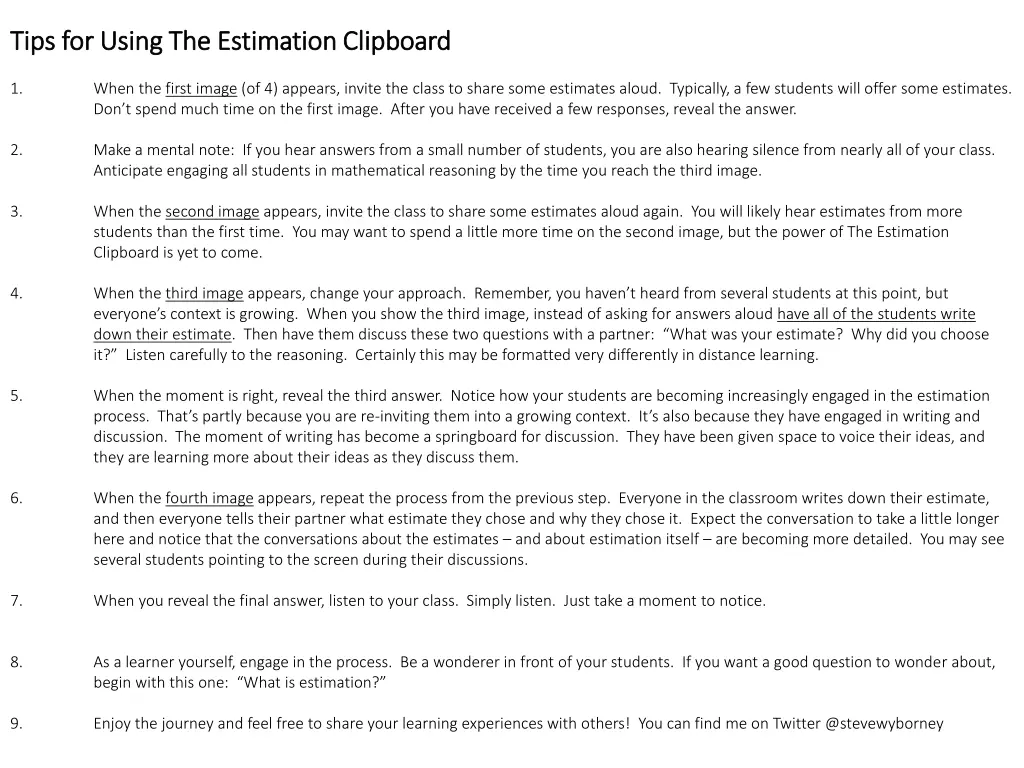 Tips for Using The Estimation Clipboard

1. When the first image (of 4) appears, invite the class to share some estimates aloud. Typically, a few students will offer some estimates. Don't spend much time on the first image. After you have received a few responses, reveal the answer.

2. Make a mental note: If you hear answers from a small number of students, you are also hearing silence from nearly all of your class. Anticipate engaging all students in mathematical reasoning by the time you reach the third image.

3. When the second image appears, invite the class to share some estimates aloud again. You will likely hear estimates from more students than the first time. You may want to spend a little more time on the second image, but the power of The Estimation Clipboard is yet to come.

4. When the third image appears, change your approach. Remember, you haven't heard from several students at this point, but everyone's context is growing. When you show the third image, instead of asking for answers aloud have all of the students write down their estimate. Then have them discuss these two questions with a partner: "What was your estimate? Why did you choose it?" Listen carefully to the reasoning. Certainly this may be formatted very differently in distance learning.

5. When the moment is right, reveal the third answer. Notice how your students are becoming increasingly engaged in the estimation process. That's partly because you are re-inviting them into a growing context. It's also because they have engaged in writing and discussion. The moment of writing has become a springboard for discussion. They have been given space to voice their ideas, and they are learning more about their ideas as they discuss them.

6. When the fourth image appears, repeat the process from the previous step. Everyone in the classroom writes down their estimate, and then everyone tells their partner what estimate they chose and why they chose it. Expect the conversation to take a little longer here and notice that the conversations about the estimates – and about estimation itself – are becoming more detailed. You may see several students pointing to the screen during their discussions.

7. When you reveal the final answer, listen to your class. Simply listen. Just take a moment to notice.

8. As a learner yourself, engage in the process. Be a wonderer in front of your students. If you want a good question to wonder about, begin with this one: "What is estimation?"

9. Enjoy the journey and feel free to share your learning experiences with others! You can find me on Twitter @stevewyborney